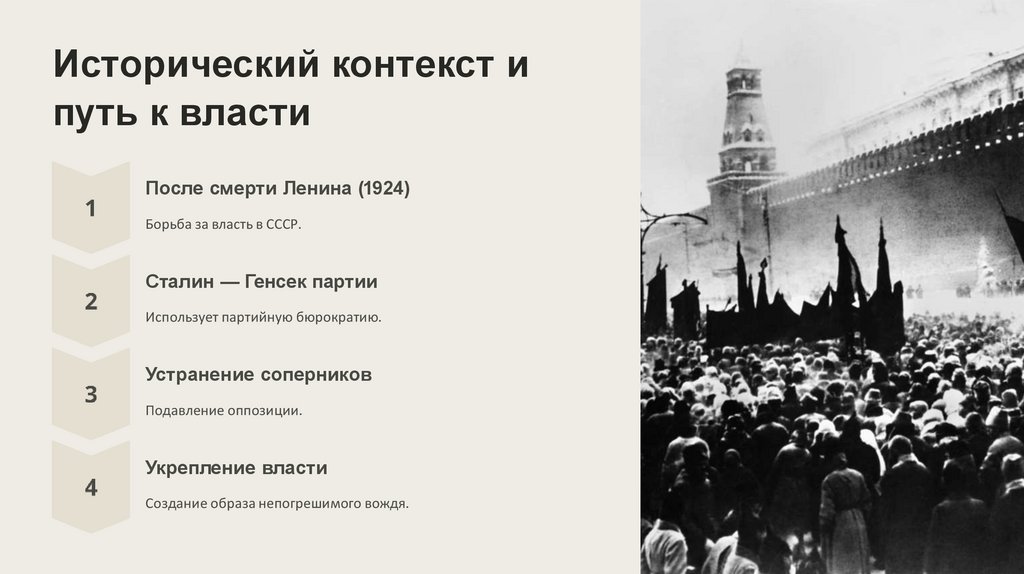 Исторический контекст и путь к власти

1

После смерти Ленина (1924)

Борьба за власть в СССР.

2

Сталин — Генсек партии

Использует партийную бюрократию.

3

Устранение соперников

Подавление оппозиции.

4

Укрепление власти

Создание образа непогрешимого вождя.